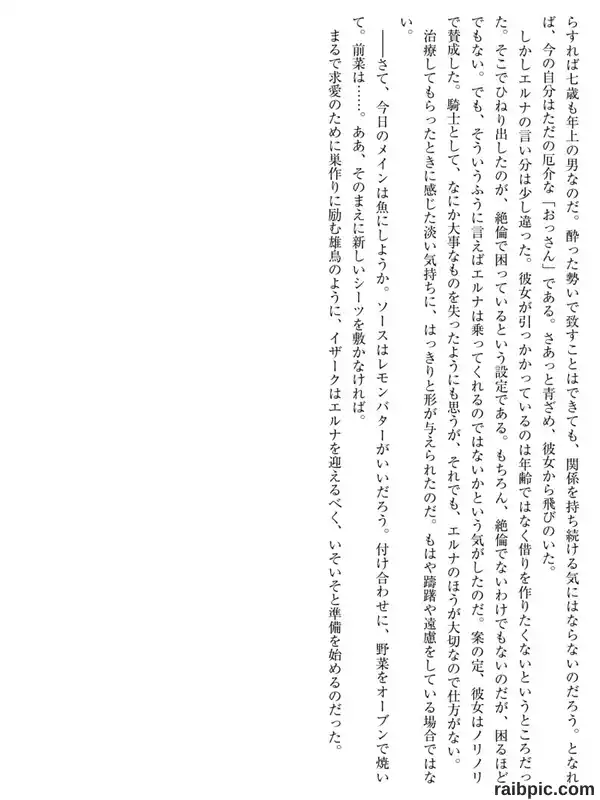 らすれば七歳も年上の男なのだ。酔った勢いで致すことはできても、関係を持ち続ける気にはならないのだろう。となれば、今の自分はただの厄介な「おっさん」である。さあっと青ざめ、彼女から飛びのいた。

しかしエルナの言い分は少し違った。彼女が引っかかっているのは年齢ではなく借りを作りたくないというところだった。そこでひねり出したのが、絶倫で困っているという設定である。もちろん、絶倫でないわけでもないのだが、困るほどでもない。でも、そういうふうに言えばエルナは乗ってくれるのではないかという気がしたのだ。案の定、彼女はノリノリで賛成した。騎士として、なにか大事なものを失ったようにも思うが、それでも、エルナのほうが大切なので仕方がない。

治療してもらったときに感じた淡い気持ちに、はっきりと形が与えられたのだ。もはや躊躇や遠慮をしている場合ではない。

――さて、今日のメインは魚にしようか。ソースはレモンバターがいいだろう。付け合わせに、野菜をオーブンで焼いて。前菜は……。ああ、そのまえに新しいシーツを敷かなければ。

まるで求愛のために巣作りに励む雄鳥のように、イザークはエルナを迎えるべく、いそいそと準備を始めるのだった。

raibpic.com